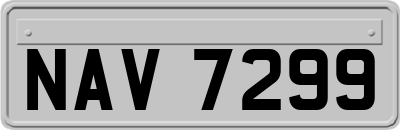 NAV 7299